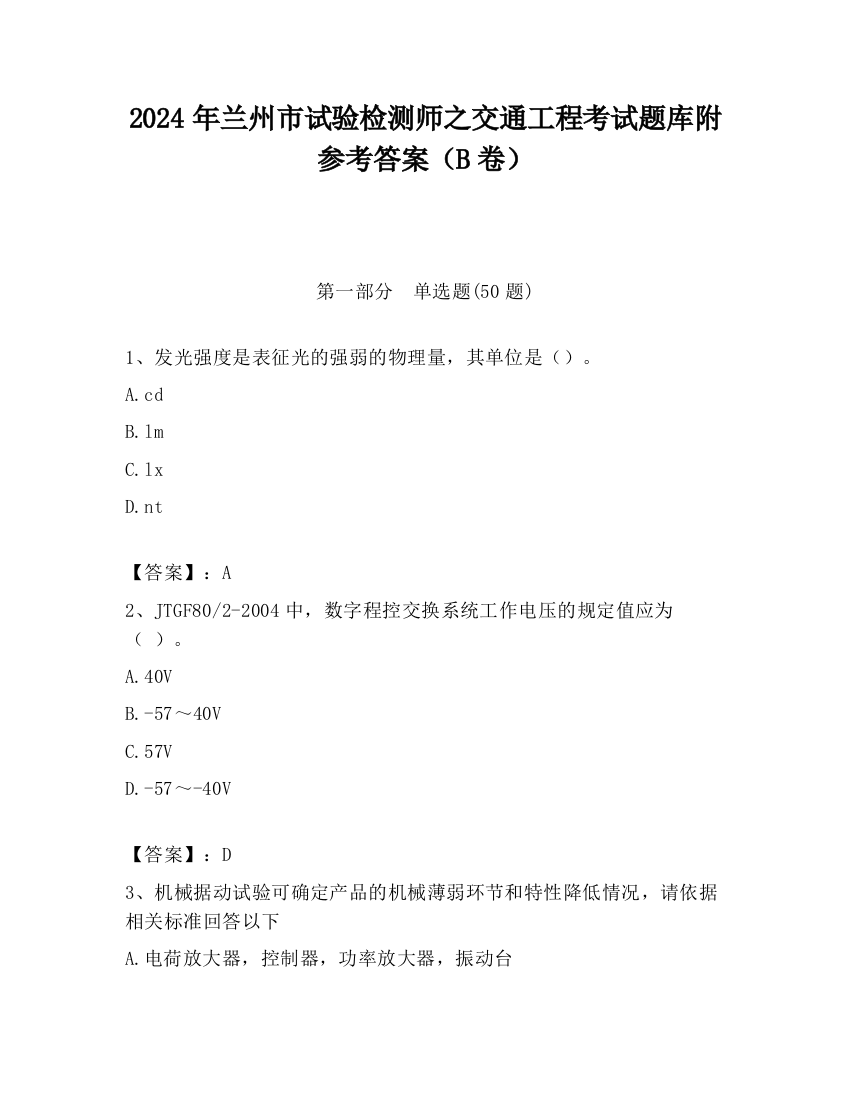 2024 年兰州市试验检测师之交通工程考试题库附参考答案（B 卷）

第一部分　单选题(50 题)

1、发光强度是表征光的强弱的物理量，其单位是（）。

A.cd

B.lm

C.lx

D.nt

【答案】：A

2、JTGF80/2-2004 中，数字程控交换系统工作电压的规定值应为（ ）。

A.40V

B.-57～40V

C.57V

D.-57～-40V

【答案】：D

3、机械据动试验可确定产品的机械薄弱环节和特性降低情况，请依据相关标准回答以下

A.电荷放大器，控制器，功率放大器，振动台